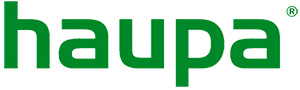 haupa®